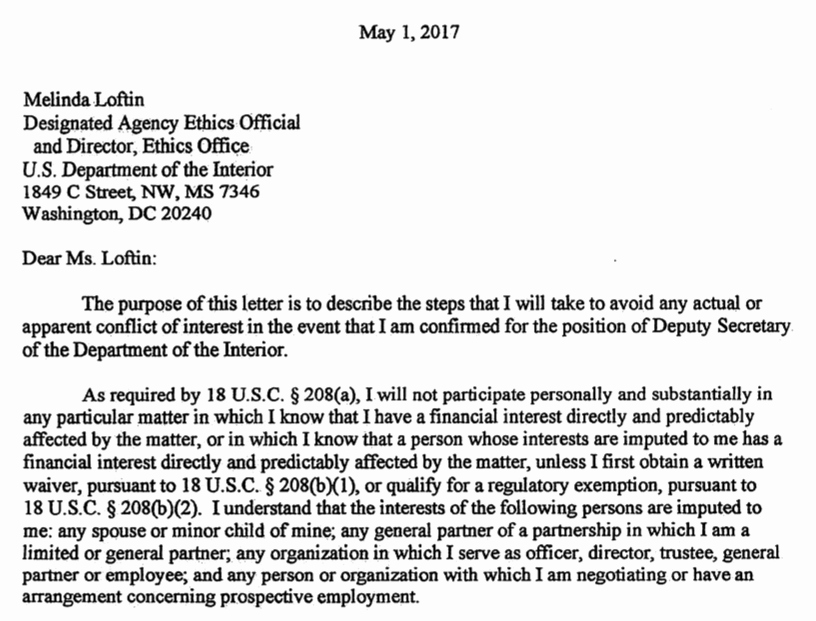 May 1, 2017

Melinda Loftin
Designated Agency Ethics Official
and Director, Ethics Office
U.S. Department of the Interior
1849 C Street, NW, MS 7346
Washington, DC 20240

Dear Ms. Loftin:

The purpose of this letter is to describe the steps that I will take to avoid any actual or apparent conflict of interest in the event that I am confirmed for the position of Deputy Secretary of the Department of the Interior.

As required by 18 U.S.C. § 208(a), I will not participate personally and substantially in any particular matter in which I know that I have a financial interest directly and predictably affected by the matter, or in which I know that a person whose interests are imputed to me has a financial interest directly and predictably affected by the matter, unless I first obtain a written waiver, pursuant to 18 U.S.C. § 208(b)(1), or qualify for a regulatory exemption, pursuant to 18 U.S.C. § 208(b)(2). I understand that the interests of the following persons are imputed to me: any spouse or minor child of mine; any general partner of a partnership in which I am a limited or general partner; any organization in which I serve as officer, director, trustee, general partner or employee; and any person or organization with which I am negotiating or have an arrangement concerning prospective employment.